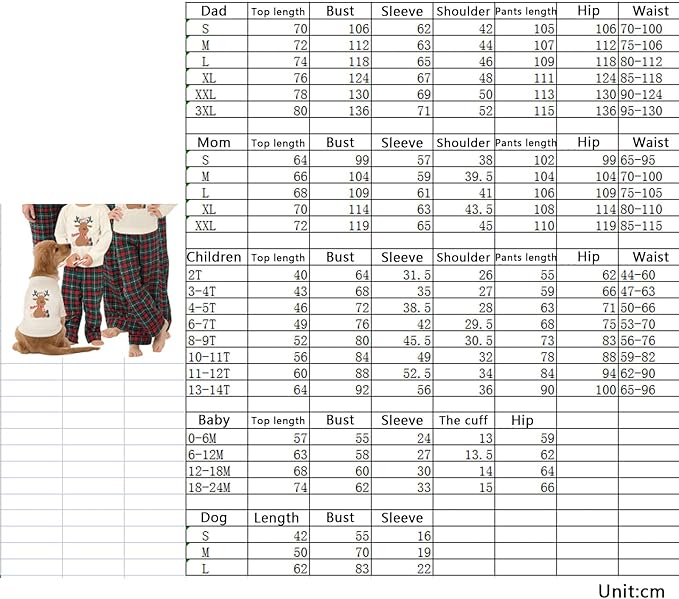 | Dad | Top length | Bust | Sleeve | Shoulder | Pants length | Hip | Waist |
|---|---|---|---|---|---|---|---|
| S | 70 | 106 | 62 | 42 | 105 | 106 | 70-100 |
| M | 72 | 112 | 63 | 44 | 107 | 112 | 75-106 |
| L | 74 | 118 | 65 | 46 | 109 | 118 | 80-112 |
| XL | 76 | 124 | 67 | 48 | 111 | 124 | 85-118 |
| XXL | 78 | 130 | 69 | 50 | 113 | 130 | 90-124 |
| 3XL | 80 | 136 | 71 | 52 | 115 | 136 | 95-130 |

| Mom | Top length | Bust | Sleeve | Shoulder | Pants length | Hip | Waist |
|---|---|---|---|---|---|---|---|
| S | 64 | 99 | 57 | 38 | 102 | 99 | 65-95 |
| M | 66 | 104 | 59 | 39.5 | 104 | 104 | 70-100 |
| L | 68 | 109 | 61 | 41 | 106 | 109 | 75-105 |
| XL | 70 | 114 | 63 | 43.5 | 108 | 114 | 80-110 |
| XXL | 72 | 119 | 65 | 45 | 110 | 119 | 85-115 |

| Children | Top length | Bust | Sleeve | Shoulder | Pants length | Hip | Waist |
|---|---|---|---|---|---|---|---|
| 2T | 40 | 64 | 31.5 | 26 | 55 | 62 | 44-60 |
| 3-4T | 43 | 68 | 35 | 27 | 59 | 66 | 47-63 |
| 4-5T | 46 | 72 | 38.5 | 28 | 63 | 71 | 50-66 |
| 6-7T | 49 | 76 | 42 | 29.5 | 68 | 75 | 53-70 |
| 8-9T | 52 | 80 | 45.5 | 30.5 | 73 | 83 | 56-76 |
| 10-11T | 56 | 84 | 49 | 32 | 78 | 88 | 59-82 |
| 11-12T | 60 | 88 | 52.5 | 34 | 84 | 94 | 62-90 |
| 13-14T | 64 | 92 | 56 | 36 | 90 | 100 | 65-96 |

| Baby | Top length | Bust | Sleeve | The cuff | Hip |
|---|---|---|---|---|---|
| 0-6M | 57 | 55 | 24 | 13 | 59 |
| 6-12M | 63 | 58 | 27 | 13.5 | 62 |
| 12-18M | 68 | 60 | 30 | 14 | 64 |
| 18-24M | 74 | 62 | 33 | 15 | 66 |

| Dog | Length | Bust | Sleeve |
|---|---|---|---|
| S | 42 | 55 | 16 |
| M | 50 | 70 | 19 |
| L | 62 | 83 | 22 |

Unit:cm